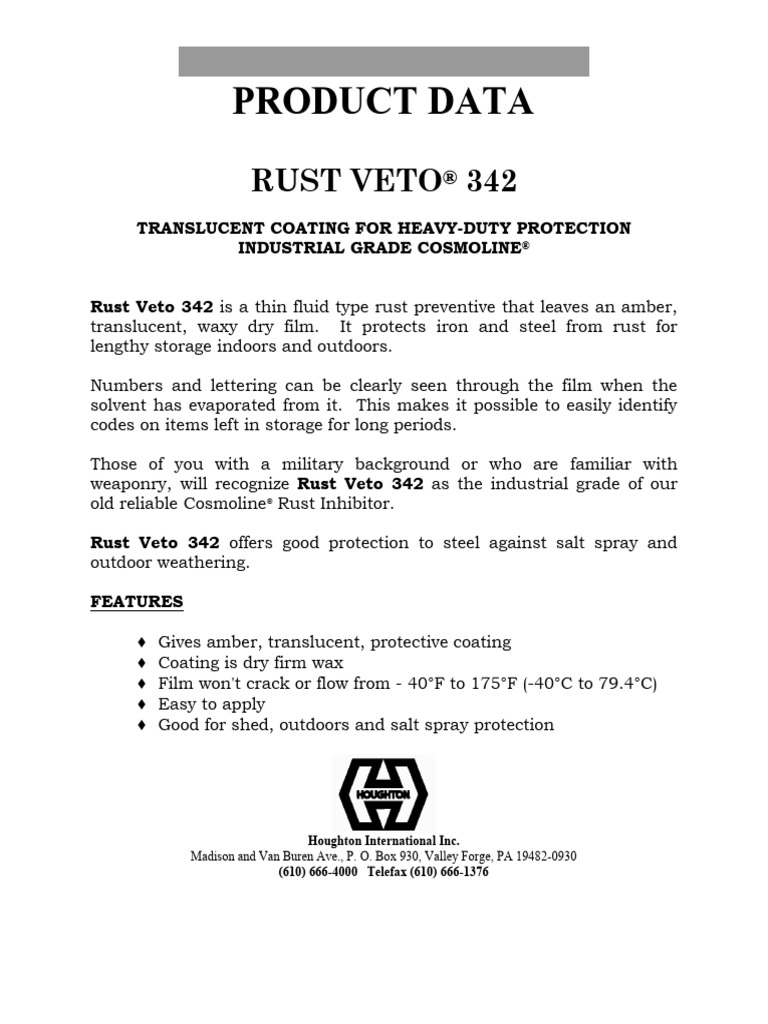 PRODUCT DATA

RUST VETO® 342

TRANSLUCENT COATING FOR HEAVY-DUTY PROTECTION
INDUSTRIAL GRADE COSMOLINE®

Rust Veto 342 is a thin fluid type rust preventive that leaves an amber, translucent, waxy dry film. It protects iron and steel from rust for lengthy storage indoors and outdoors.

Numbers and lettering can be clearly seen through the film when the solvent has evaporated from it. This makes it possible to easily identify codes on items left in storage for long periods.

Those of you with a military background or who are familiar with weaponry, will recognize Rust Veto 342 as the industrial grade of our old reliable Cosmoline® Rust Inhibitor.

Rust Veto 342 offers good protection to steel against salt spray and outdoor weathering.

FEATURES

♦ Gives amber, translucent, protective coating
♦ Coating is dry firm wax
♦ Film won't crack or flow from - 40°F to 175°F (-40°C to 79.4°C)
♦ Easy to apply
♦ Good for shed, outdoors and salt spray protection

HOUGHTON

Houghton International Inc.
Madison and Van Buren Ave., P. O. Box 930, Valley Forge, PA 19482-0930
(610) 666-4000 Telefax (610) 666-1376